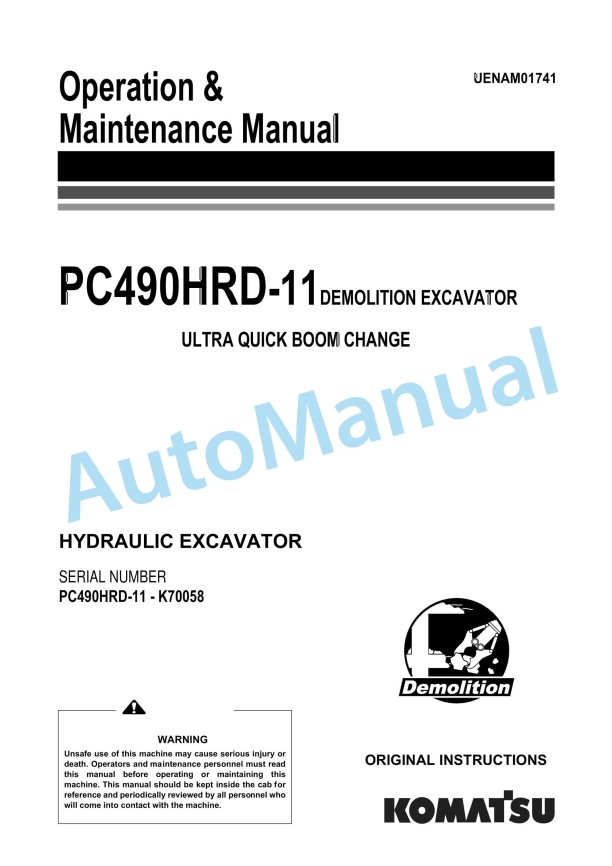 Operation &
Maintenance Manual

UENAM01741

PC490HRD-11 DEMOLITION EXCAVATOR

ULTRA QUICK BOOM CHANGE

AutoManual

HYDRAULIC EXCAVATOR

SERIAL NUMBER
PC490HRD-11 - K70058

Demolition

WARNING

Unsafe use of this machine may cause serious injury or death. Operators and maintenance personnel must read this manual before operating or maintaining this machine. This manual should be kept inside the cab for reference and periodically reviewed by all personnel who will come into contact with the machine.

ORIGINAL INSTRUCTIONS

KOMATSU